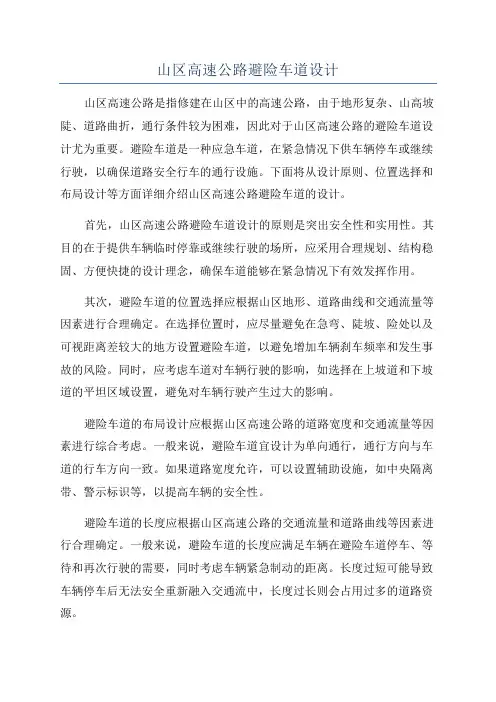 山区高速公路避险车道设计

山区高速公路是指修建在山区中的高速公路，由于地形复杂、山高坡陡、道路曲折，通行条件较为困难，因此对于山区高速公路的避险车道设计尤为重要。避险车道是一种应急车道，在紧急情况下供车辆停车或继续行驶，以确保道路安全行车的通行设施。下面将从设计原则、位置选择和布局设计等方面详细介绍山区高速公路避险车道的设计。

首先，山区高速公路避险车道设计的原则是突出安全性和实用性。其目的在于提供车辆临时停靠或继续行驶的场所，应采用合理规划、结构稳固、方便快捷的设计理念，确保车道能够在紧急情况下有效发挥作用。

其次，避险车道的位置选择应根据山区地形、道路曲线和交通流量等因素进行合理确定。在选择位置时，应尽量避免在急弯、陡坡、险处以及可视距离差较大的地方设置避险车道，以避免增加车辆刹车频率和发生事故的风险。同时，应考虑车道对车辆行驶的影响，如选择在上坡道和下坡道的平坦区域设置，避免对车辆行驶产生过大的影响。

避险车道的布局设计应根据山区高速公路的道路宽度和交通流量等因素进行综合考虑。一般来说，避险车道宜设计为单向通行，通行方向与车道的行车方向一致。如果道路宽度允许，可以设置辅助设施，如中央隔离带、警示标识等，以提高车辆的安全性。

避险车道的长度应根据山区高速公路的交通流量和道路曲线等因素进行合理确定。一般来说，避险车道的长度应满足车辆在避险车道停车、等待和再次行驶的需要，同时考虑车辆紧急制动的距离。长度过短可能导致车辆停车后无法安全重新融入交通流中，长度过长则会占用过多的道路资源。